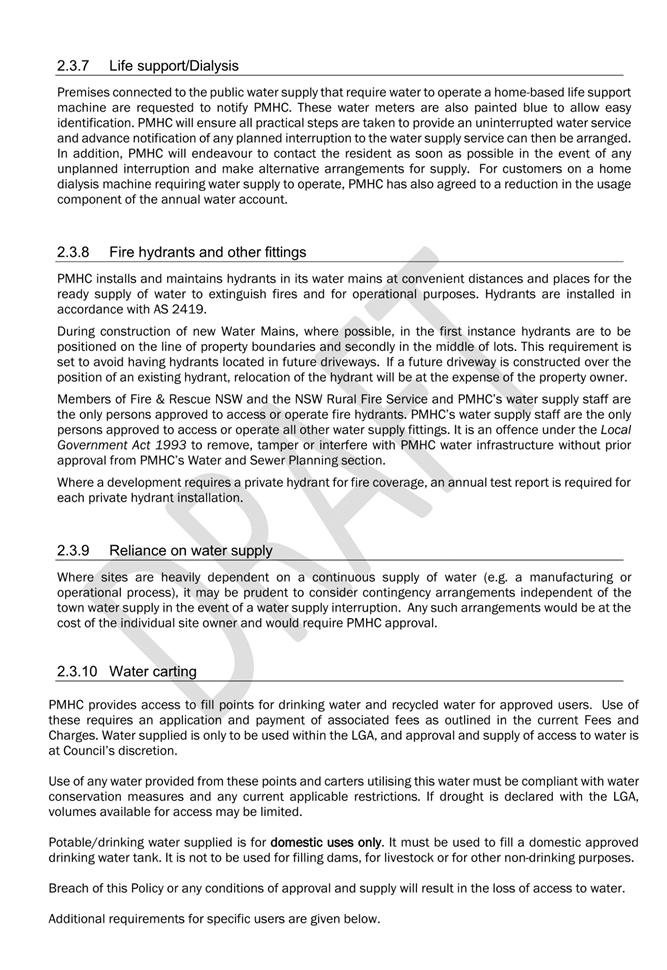 2.3.7 Life support/Dialysis

Premises connected to the public water supply that require water to operate a home-based life support machine are requested to notify PMHC. These water meters are also painted blue to allow easy identification. PMHC will ensure all practical steps are taken to provide an uninterrupted water service and advance notification of any planned interruption to the water supply service can then be arranged. In addition, PMHC will endeavour to contact the resident as soon as possible in the event of any unplanned interruption and make alternative arrangements for supply. For customers on a home dialysis machine requiring water supply to operate, PMHC has also agreed to a reduction in the usage component of the annual water account.

2.3.8 Fire hydrants and other fittings

PMHC installs and maintains hydrants in its water mains at convenient distances and places for the ready supply of water to extinguish fires and for operational purposes. Hydrants are installed in accordance with AS 2419.

During construction of new Water Mains, where possible, in the first instance hydrants are to be positioned on the line of property boundaries and secondly in the middle of lots. This requirement is set to avoid having hydrants located in future driveways. If a future driveway is constructed over the position of an existing hydrant, relocation of the hydrant will be at the expense of the property owner.

Members of Fire & Rescue NSW and the NSW Rural Fire Service and PMHC's water supply staff are the only persons approved to access or operate fire hydrants. PMHC's water supply staff are the only persons approved to access or operate all other water supply fittings. It is an offence under the Local Government Act 1993 to remove, tamper or interfere with PMHC water infrastructure without prior approval from PMHC's Water and Sewer Planning section.

Where a development requires a private hydrant for fire coverage, an annual test report is required for each private hydrant installation.

2.3.9 Reliance on water supply

Where sites are heavily dependent on a continuous supply of water (e.g. a manufacturing or operational process), it may be prudent to consider contingency arrangements independent of the town water supply in the event of a water supply interruption. Any such arrangements would be at the cost of the individual site owner and would require PMHC approval.

2.3.10 Water carting

PMHC provides access to fill points for drinking water and recycled water for approved users. Use of these requires an application and payment of associated fees as outlined in the current Fees and Charges. Water supplied is only to be used within the LGA, and approval and supply of access to water is at Council's discretion.

Use of any water provided from these points and carters utilising this water must be compliant with water conservation measures and any current applicable restrictions. If drought is declared with the LGA, volumes available for access may be limited.

Potable/drinking water supplied is for domestic uses only. It must be used to fill a domestic approved drinking water tank. It is not to be used for filling dams, for livestock or for other non-drinking purposes.

Breach of this Policy or any conditions of approval and supply will result in the loss of access to water.

Additional requirements for specific users are given below.

DRAFT